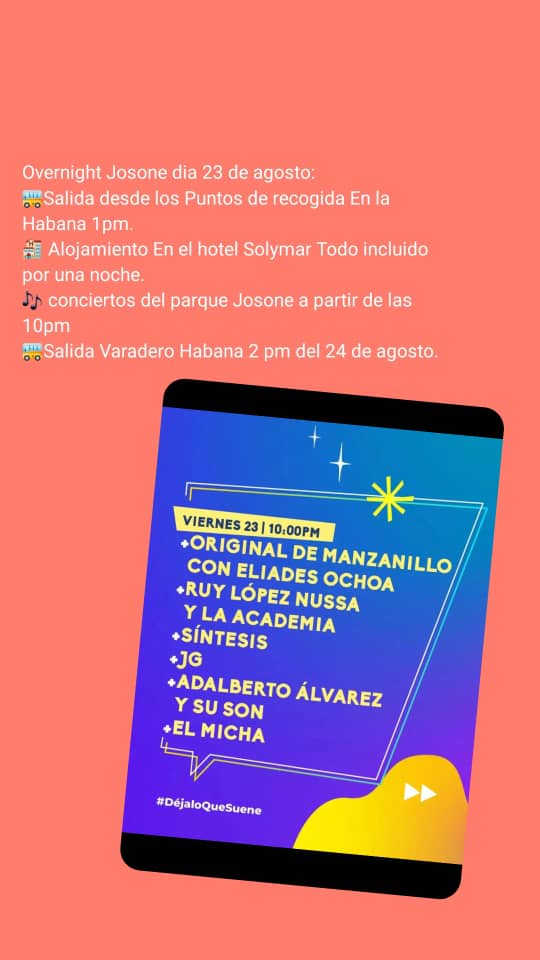 Overnight Josone dia 23 de agosto:
🚌Salida desde los Puntos de recogida En la Habana 1pm.
🏨 Alojamiento En el hotel Solymar Todo incluido por una noche.
🎶 conciertos del parque Josone a partir de las 10pm
🚌Salida Varadero Habana 2 pm del 24 de agosto.

VIERNES 23 | 10:00PM
+ORIGINAL DE MANZANILLO CON ELIADES OCHOA
+RUY LÓPEZ NUSSA Y LA ACADEMIA
+SÍNTESIS
+JG
+ADALBERTO ÁLVAREZ Y SU SON
+EL MICHA

#DéjaloQueSuene